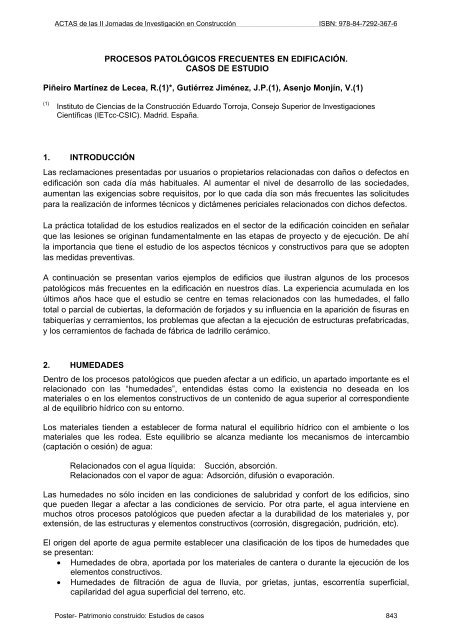 ACTAS de las II Jornadas de Investigación en Construcción ISBN: 978-84-7292-367-6

PROCESOS PATOLÓGICOS FRECUENTES EN EDIFICACIÓN.
CASOS DE ESTUDIO

Piñeiro Martínez de Lecea, R.(1)*, Gutiérrez Jiménez, J.P.(1), Asenjo Monjín, V.(1)

(1) Instituto de Ciencias de la Construcción Eduardo Torroja, Consejo Superior de Investigaciones Científicas (IETcc-CSIC). Madrid. España.

1. INTRODUCCIÓN

Las reclamaciones presentadas por usuarios o propietarios relacionadas con daños o defectos en edificación son cada día más habituales. Al aumentar el nivel de desarrollo de las sociedades, aumentan las exigencias sobre requisitos, por lo que cada día son más frecuentes las solicitudes para la realización de informes técnicos y dictámenes periciales relacionados con dichos defectos.

La práctica totalidad de los estudios realizados en el sector de la edificación coinciden en señalar que las lesiones se originan fundamentalmente en las etapas de proyecto y de ejecución. De ahí la importancia que tiene el estudio de los aspectos técnicos y constructivos para que se adopten las medidas preventivas.

A continuación se presentan varios ejemplos de edificios que ilustran algunos de los procesos patológicos más frecuentes en la edificación en nuestros días. La experiencia acumulada en los últimos años hace que el estudio se centre en temas relacionados con las humedades, el fallo total o parcial de cubiertas, la deformación de forjados y su influencia en la aparición de fisuras en tabiquerías y cerramientos, los problemas que afectan a la ejecución de estructuras prefabricadas, y los cerramientos de fachada de fábrica de ladrillo cerámico.

2. HUMEDADES

Dentro de los procesos patológicos que pueden afectar a un edificio, un apartado importante es el relacionado con las "humedades", entendidas éstas como la existencia no deseada en los materiales o en los elementos constructivos de un contenido de agua superior al correspondiente al de equilibrio hídrico con su entorno.

Los materiales tienden a establecer de forma natural el equilibrio hídrico con el ambiente o los materiales que les rodea. Este equilibrio se alcanza mediante los mecanismos de intercambio (captación o cesión) de agua:

Relacionados con el agua líquida: Succión, absorción.
Relacionados con el vapor de agua: Adsorción, difusión o evaporación.

Las humedades no sólo inciden en las condiciones de salubridad y confort de los edificios, sino que pueden llegar a afectar a las condiciones de servicio. Por otra parte, el agua interviene en muchos otros procesos patológicos que pueden afectar a la durabilidad de los materiales y, por extensión, de las estructuras y elementos constructivos (corrosión, disgregación, pudrición, etc).

El origen del aporte de agua permite establecer una clasificación de los tipos de humedades que se presentan:
• Humedades de obra, aportada por los materiales de cantera o durante la ejecución de los elementos constructivos.
• Humedades de filtración de agua de lluvia, por grietas, juntas, escorrentía superficial, capilaridad del agua superficial del terreno, etc.

Poster- Patrimonio construido: Estudios de casos 843